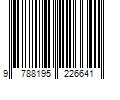 9 788195 226641